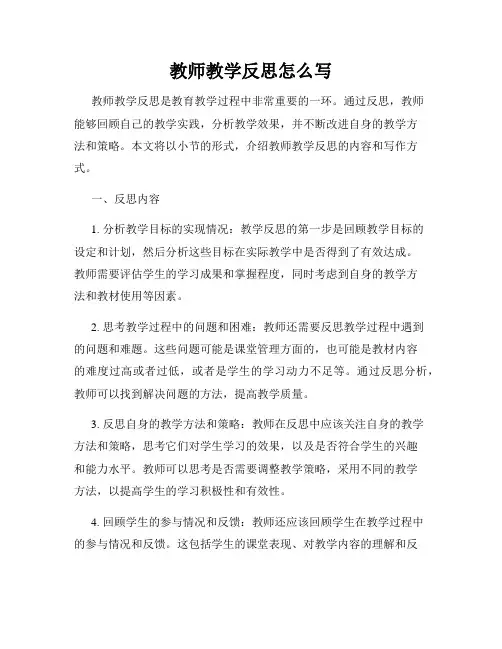 教师教学反思怎么写

教师教学反思是教育教学过程中非常重要的一环。通过反思，教师能够回顾自己的教学实践，分析教学效果，并不断改进自身的教学方法和策略。本文将以小节的形式，介绍教师教学反思的内容和写作方式。

一、反思内容

1. 分析教学目标的实现情况：教学反思的第一步是回顾教学目标的设定和计划，然后分析这些目标在实际教学中是否得到了有效达成。教师需要评估学生的学习成果和掌握程度，同时考虑到自身的教学方法和教材使用等因素。

2. 思考教学过程中的问题和困难：教师还需要反思教学过程中遇到的问题和难题。这些问题可能是课堂管理方面的，也可能是教材内容的难度过高或者过低，或者是学生的学习动力不足等。通过反思分析，教师可以找到解决问题的方法，提高教学质量。

3. 反思自身的教学方法和策略：教师在反思中应该关注自身的教学方法和策略，思考它们对学生学习的效果，以及是否符合学生的兴趣和能力水平。教师可以思考是否需要调整教学策略，采用不同的教学方法，以提高学生的学习积极性和有效性。

4. 回顾学生的参与情况和反馈：教师还应该回顾学生在教学过程中的参与情况和反馈。这包括学生的课堂表现、对教学内容的理解和反